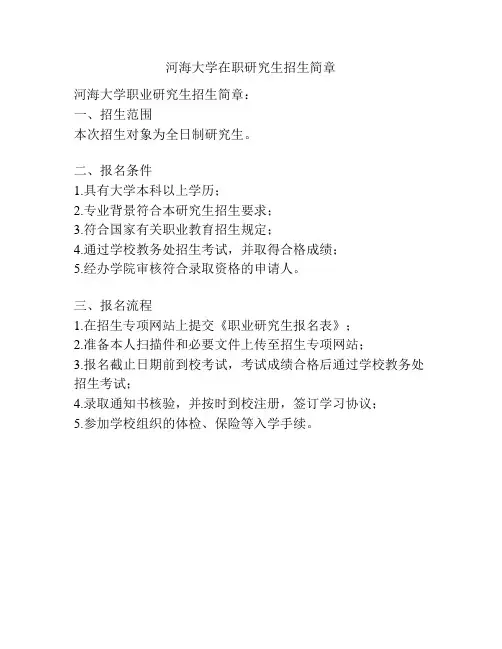 河海大学在职研究生招生简章

河海大学职业研究生招生简章：
一、招生范围
本次招生对象为全日制研究生。

二、报名条件
1.具有大学本科以上学历；
2.专业背景符合本研究生招生要求；
3.符合国家有关职业教育招生规定；
4.通过学校教务处招生考试，并取得合格成绩；
5.经办学院审核符合录取资格的申请人。

三、报名流程
1.在招生专项网站上提交《职业研究生报名表》；
2.准备本人扫描件和必要文件上传至招生专项网站；
3.报名截止日期前到校考试，考试成绩合格后通过学校教务处招生考试；
4.录取通知书核验，并按时到校注册，签订学习协议；
5.参加学校组织的体检、保险等入学手续。